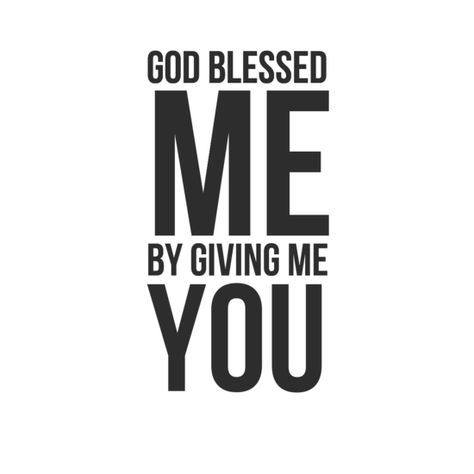 GOD BLESSED
ME
BY GIVING ME
YOU